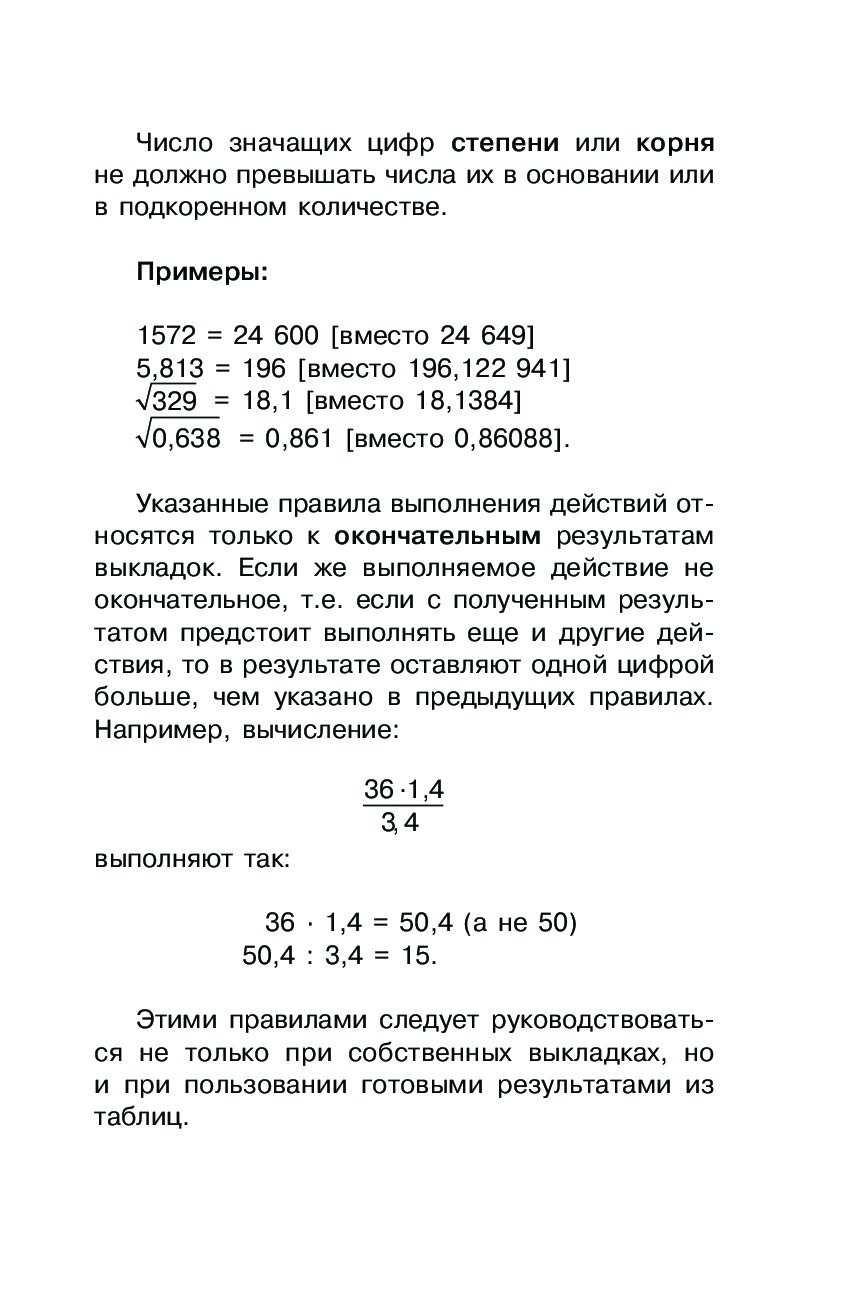 Число значащих цифр **степени** или **корня** не должно превышать числа их в основании или в подкоренном количестве.

**Примеры:**

1572 = 24 600 [вместо 24 649]
5,813 = 196 [вместо 196,122 941]
$\sqrt{329}$ = 18,1 [вместо 18,1384]
$\sqrt{0,638}$ = 0,861 [вместо 0,86088].

Указанные правила выполнения действий относятся только к **окончательным** результатам выкладок. Если же выполняемое действие не окончательное, т.е. если с полученным результатом предстоит выполнять еще и другие действия, то в результате оставляют одной цифрой больше, чем указано в предыдущих правилах. Например, вычисление:

$\frac{36 \cdot 1,4}{3,4}$

выполняют так:

36 · 1,4 = 50,4 (а не 50)
50,4 : 3,4 = 15.

Этими правилами следует руководствоваться не только при собственных выкладках, но и при пользовании готовыми результатами из таблиц.